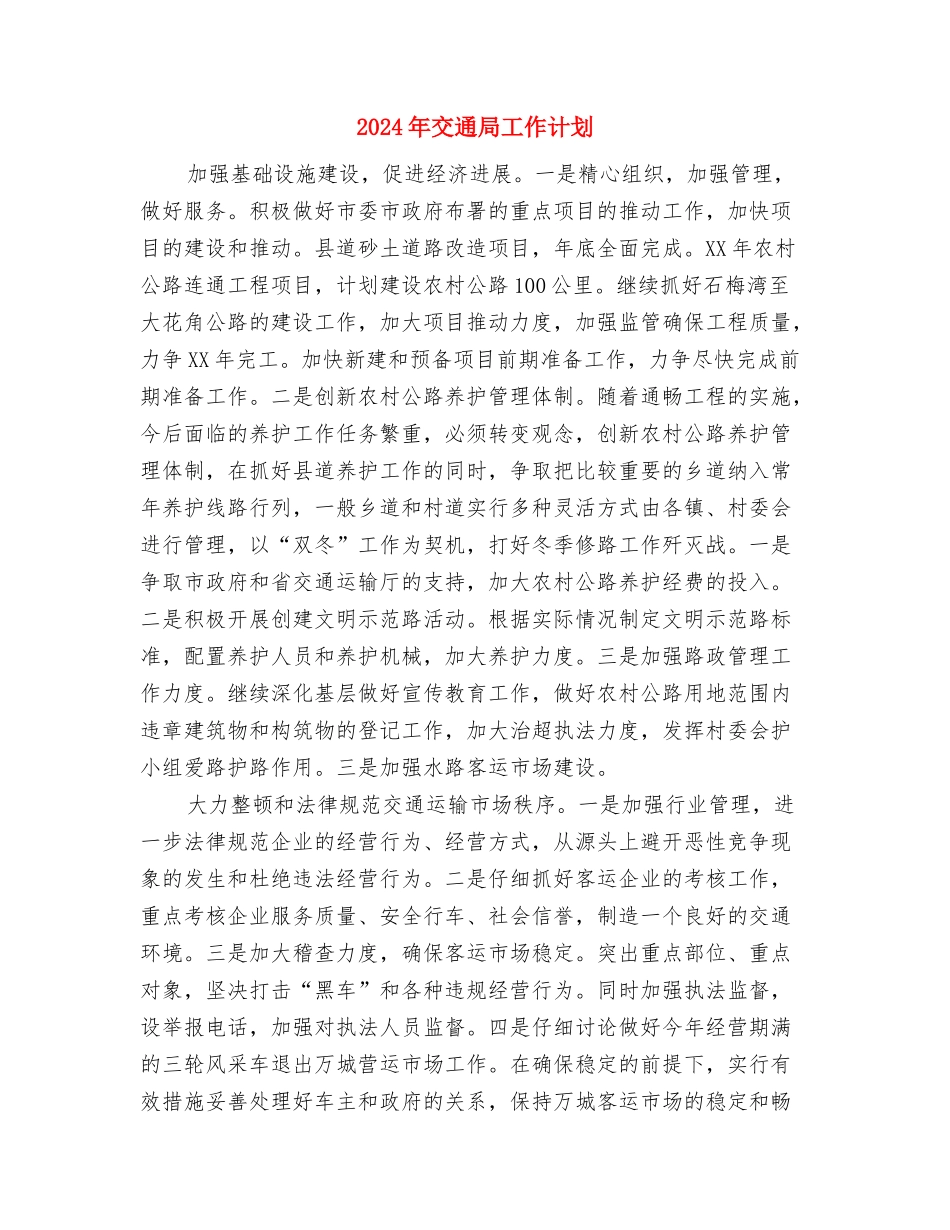 2024年交通局工作计划

加强基础设施建设，促进经济进展。一是精心组织，加强管理，做好服务。积极做好市委市政府布署的重点项目的推动工作，加快项目的建设和推动。县道砂土道路改造项目，年底全面完成。XX年农村公路连通工程项目，计划建设农村公路100公里。继续抓好石梅湾至大花角公路的建设工作，加大项目推动力度，加强监管确保工程质量，力争XX年完工。加快新建和预备项目前期准备工作，力争尽快完成前期准备工作。二是创新农村公路养护管理体制。随着通畅工程的实施，今后面临的养护工作任务繁重，必须转变观念，创新农村公路养护管理体制，在抓好县道养护工作的同时，争取把比较重要的乡道纳入常年养护线路行列，一般乡道和村道实行多种灵活方式由各镇、村委会进行管理，以“双冬”工作为契机，打好冬季修路工作歼灭战。一是争取市政府和省交通运输厅的支持，加大农村公路养护经费的投入。二是积极开展创建文明示范路活动。根据实际情况制定文明示范路标准，配置养护人员和养护机械，加大养护力度。三是加强路政管理工作力度。继续深化基层做好宣传教育工作，做好农村公路用地范围内违章建筑物和构筑物的登记工作，加大治超执法力度，发挥村委会护小组爱路护路作用。三是加强水路客运市场建设。

大力整顿和法律规范交通运输市场秩序。一是加强行业管理，进一步法律规范企业的经营行为、经营方式，从源头上避开恶性竞争现象的发生和杜绝违法经营行为。二是仔细抓好客运企业的考核工作，重点考核企业服务质量、安全行车、社会信誉，制造一个良好的交通环境。三是加大稽查力度，确保客运市场稳定。突出重点部位、重点对象，坚决打击“黑车”和各种违规经营行为。同时加强执法监督，设举报电话，加强对执法人员监督。四是仔细讨论做好今年经营期满的三轮风采车退出万城营运市场工作。在确保稳定的前提下，实行有效措施妥善处理好车主和政府的关系，保持万城客运市场的稳定和畅